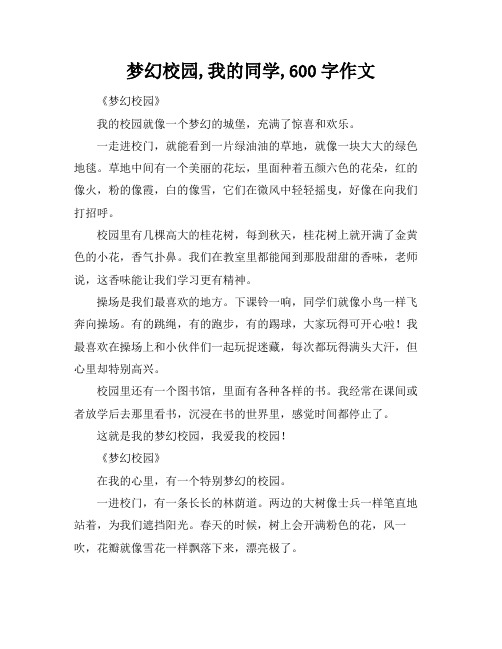 梦幻校园,我的同学,600 字作文

《梦幻校园》

我的校园就像一个梦幻的城堡，充满了惊喜和欢乐。

一走进校门，就能看到一片绿油油的草地，就像一块大大的绿色地毯。草地中间有一个美丽的花坛，里面种着五颜六色的花朵，红的像火，粉的像霞，白的像雪，它们在微风中轻轻摇曳，好像在向我们打招呼。

校园里有几棵高大的桂花树，每到秋天，桂花树上就开满了金黄色的小花，香气扑鼻。我们在教室里都能闻到那股甜甜的香味，老师说，这香味能让我们学习更有精神。

操场是我们最喜欢的地方。下课铃一响，同学们就像小鸟一样飞奔向操场。有的跳绳，有的跑步，有的踢球，大家玩得可开心啦！我最喜欢在操场上和小伙伴们一起玩捉迷藏，每次都玩得满头大汗，但心里却特别高兴。

校园里还有一个图书馆，里面有各种各样的书。我经常在课间或者放学后去那里看书，沉浸在书的世界里，感觉时间都停止了。

这就是我的梦幻校园，我爱我的校园！

《梦幻校园》

在我的心里，有一个特别梦幻的校园。

一进校门，有一条长长的林荫道。两边的大树像士兵一样笔直地站着，为我们遮挡阳光。春天的时候，树上会开满粉色的花，风一吹，花瓣就像雪花一样飘落下来，漂亮极了。